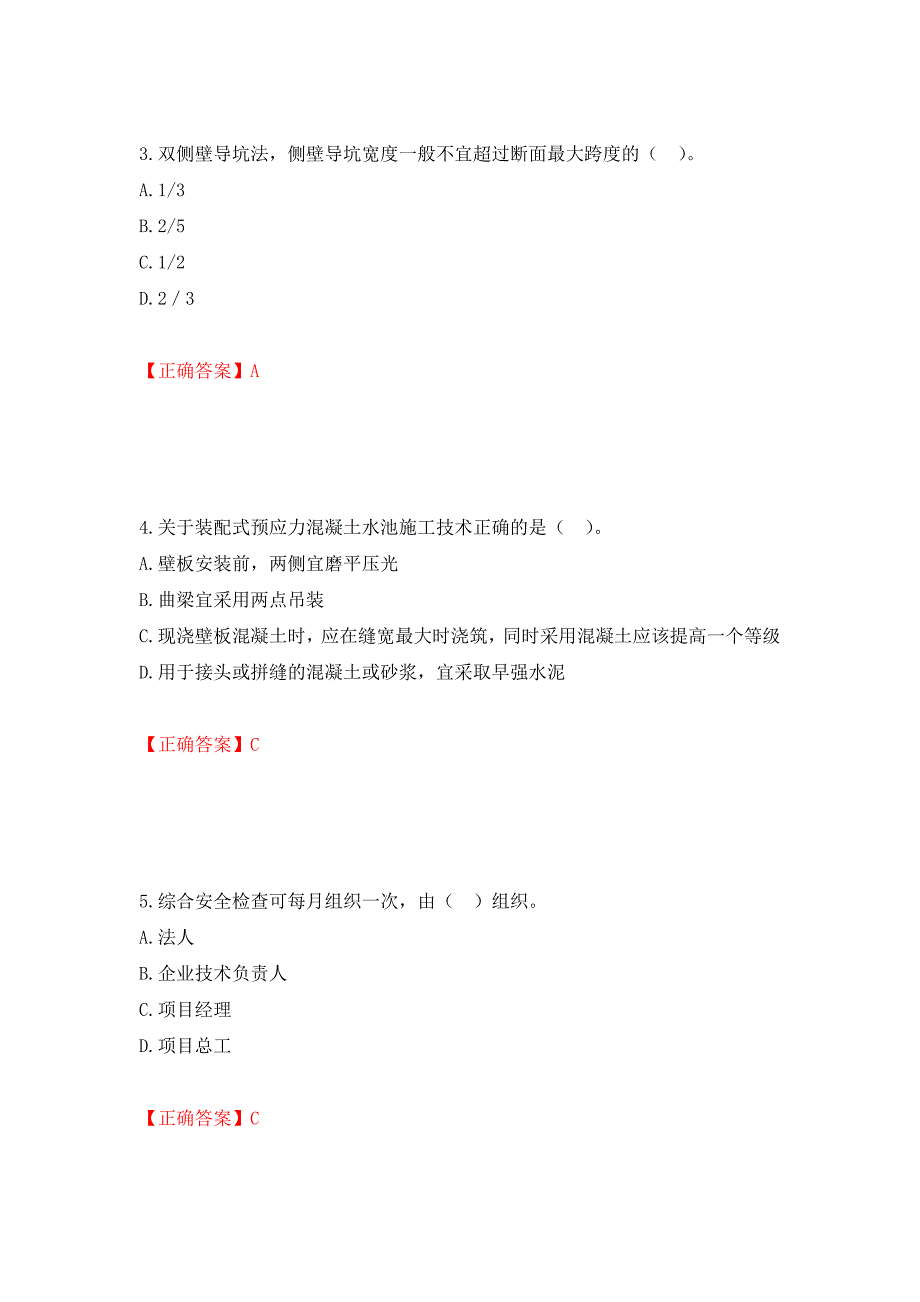 3.双侧壁导坑法，侧壁导坑宽度一般不宜超过断面最大跨度的（  ）。

A.1/3

B.2/5

C.1/2

D.2 / 3

【正确答案】A

4.关于装配式预应力混凝土水池施工技术正确的是（  ）。

A.壁板安装前，两侧宜磨平压光

B.曲梁宜采用两点吊装

C.现浇壁板混凝土时，应在缝宽最大时浇筑，同时采用混凝土应该提高一个等级

D.用于接头或拼缝的混凝土或砂浆，宜采取早强水泥

【正确答案】C

5.综合安全检查可每月组织一次，由（  ）组织。

A.法人

B.企业技术负责人

C.项目经理

D.项目总工

【正确答案】C